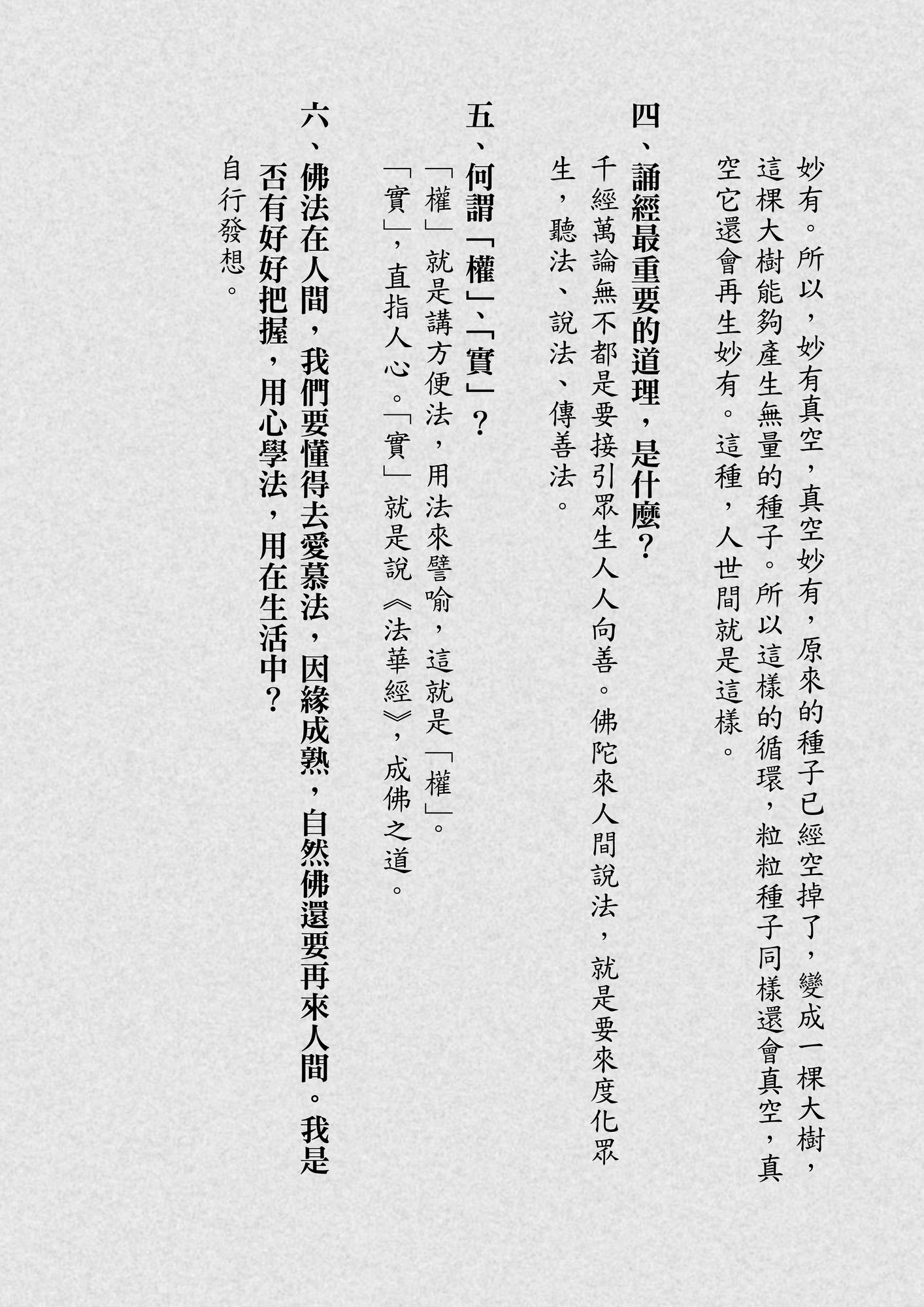 妙有。所以，妙有真空，真空妙有，原來的種子已經空掉了，變成一棵大樹，這棵大樹能夠產生無量的種子。所以這樣的循環，粒粒種子同樣還會真空，真空它還會再生妙有。這種，人世間就是這樣。

四、誦經最重要的道理，是什麼？

千經萬論無不都是要接引眾生人人向善。佛陀來人間說法，就是要來度化眾生，聽法、說法、傳善法。

五、何謂「權」、「實」？

「權」就是講方便法，用法來譬喻，這就是「權」。

「實」，直指人心。「實」就是說《法華經》，成佛之道。

六、佛法在人間，我們要懂得去愛慕法，因緣成熟，自然佛還要再來人間。我是否有好好把握，用心學法，用在生活中？

自行發想。